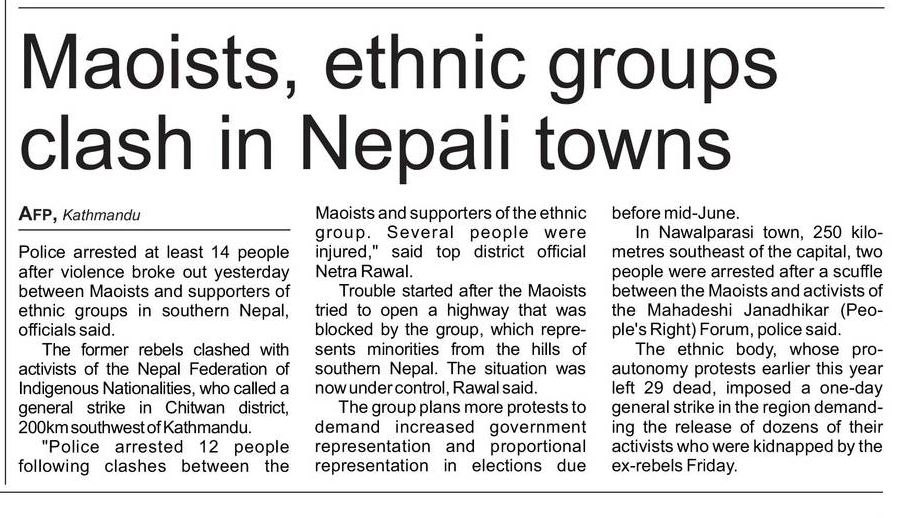 Maoists, ethnic groups clash in Nepali towns

AFP, Kathmandu

Police arrested at least 14 people after violence broke out yesterday between Maoists and supporters of ethnic groups in southern Nepal, officials said.

The former rebels clashed with activists of the Nepal Federation of Indigenous Nationalities, who called a general strike in Chitwan district, 200km southwest of Kathmandu.

"Police arrested 12 people following clashes between the Maoists and supporters of the ethnic group. Several people were injured," said top district official Netra Rawal.

Trouble started after the Maoists tried to open a highway that was blocked by the group, which represents minorities from the hills of southern Nepal. The situation was now under control, Rawal said.

The group plans more protests to demand increased government representation and proportional representation in elections due before mid-June.

In Nawalparasi town, 250 kilometres southeast of the capital, two people were arrested after a scuffle between the Maoists and activists of the Mahadeshi Janadhikar (People's Right) Forum, police said.

The ethnic body, whose pro-autonomy protests earlier this year left 29 dead, imposed a one-day general strike in the region demanding the release of dozens of their activists who were kidnapped by the ex-rebels Friday.